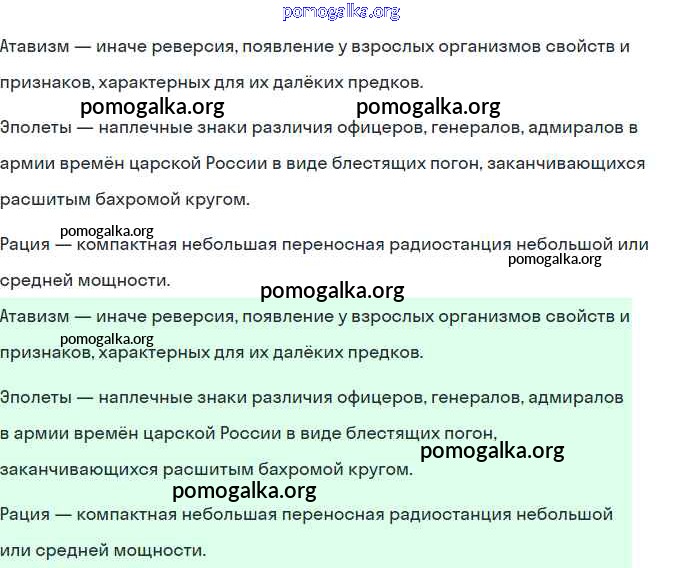 pomogalka.org

Атавизм — иначе реверсия, появление у взрослых организмов свойств и признаков, характерных для их далёких предков.

pomogalka.org pomogalka.org

Эполеты — наплечные знаки различия офицеров, генералов, адмиралов в армии времён царской России в виде блестящих погон, заканчивающихся расшитым бахромой кругом.

pomogalka.org

Рация — компактная небольшая переносная радиостанция небольшой или средней мощности.

pomogalka.org

pomogalka.org

Атавизм — иначе реверсия, появление у взрослых организмов свойств и признаков, характерных для их далёких предков.

pomogalka.org

Эполеты — наплечные знаки различия офицеров, генералов, адмиралов в армии времён царской России в виде блестящих погон, заканчивающихся расшитым бахромой кругом.

pomogalka.org

pomogalka.org

Рация — компактная небольшая переносная радиостанция небольшой или средней мощности.